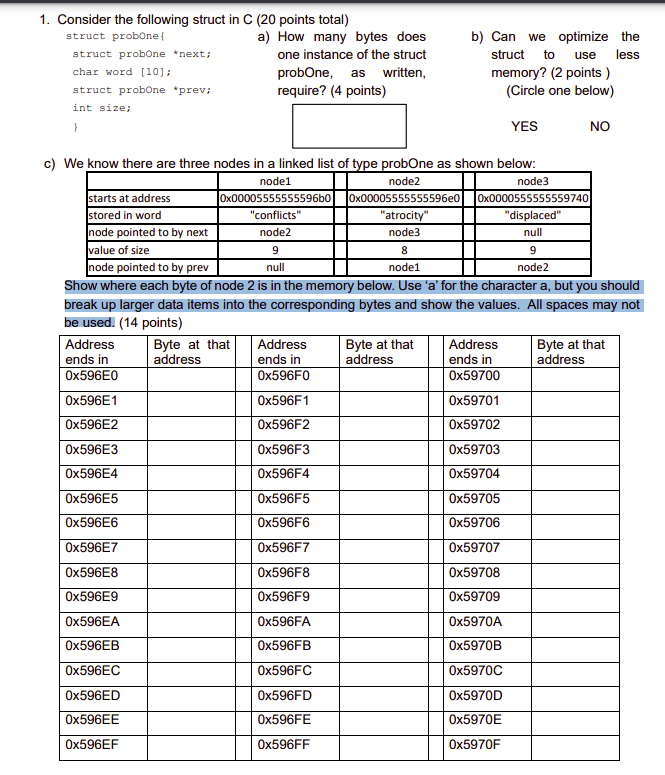 1. Consider the following struct in C (20 points total)

struct probOne{
struct probOne *next;
char word [10];
struct probOne *prev;
int size;
}

a) How many bytes does one instance of the struct probOne, as written, require? (4 points)

b) Can we optimize the struct to use less memory? (2 points )
(Circle one below)

YES NO

c) We know there are three nodes in a linked list of type probOne as shown below:

| | node1 | node2 | node3 |
|---|---|---|---|
| starts at address | 0x00005555555596b0 | 0x00005555555596e0 | 0x0000555555559740 |
| stored in word | "conflicts" | "atrocity" | "displaced" |
| node pointed to by next | node2 | node3 | null |
| value of size | 9 | 8 | 9 |
| node pointed to by prev | null | node1 | node2 |

Show where each byte of node 2 is in the memory below. Use 'a' for the character a, but you should break up larger data items into the corresponding bytes and show the values. All spaces may not be used. (14 points)

| Address ends in | Byte at that address | Address ends in | Byte at that address | Address ends in | Byte at that address |
|---|---|---|---|---|---|
| 0x596E0 | | 0x596F0 | | 0x59700 | |
| 0x596E1 | | 0x596F1 | | 0x59701 | |
| 0x596E2 | | 0x596F2 | | 0x59702 | |
| 0x596E3 | | 0x596F3 | | 0x59703 | |
| 0x596E4 | | 0x596F4 | | 0x59704 | |
| 0x596E5 | | 0x596F5 | | 0x59705 | |
| 0x596E6 | | 0x596F6 | | 0x59706 | |
| 0x596E7 | | 0x596F7 | | 0x59707 | |
| 0x596E8 | | 0x596F8 | | 0x59708 | |
| 0x596E9 | | 0x596F9 | | 0x59709 | |
| 0x596EA | | 0x596FA | | 0x5970A | |
| 0x596EB | | 0x596FB | | 0x5970B | |
| 0x596EC | | 0x596FC | | 0x5970C | |
| 0x596ED | | 0x596FD | | 0x5970D | |
| 0x596EE | | 0x596FE | | 0x5970E | |
| 0x596EF | | 0x596FF | | 0x5970F | |